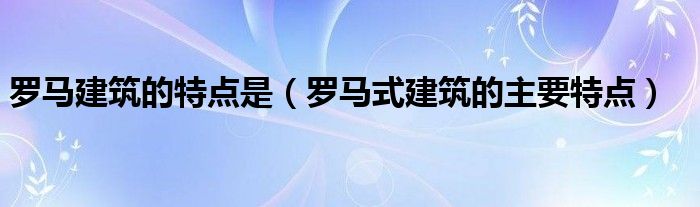 罗马建筑的特点是（罗马式建筑的主要特点）